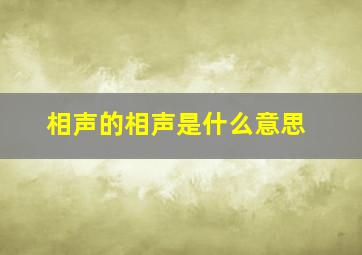 相声的相声是什么意思